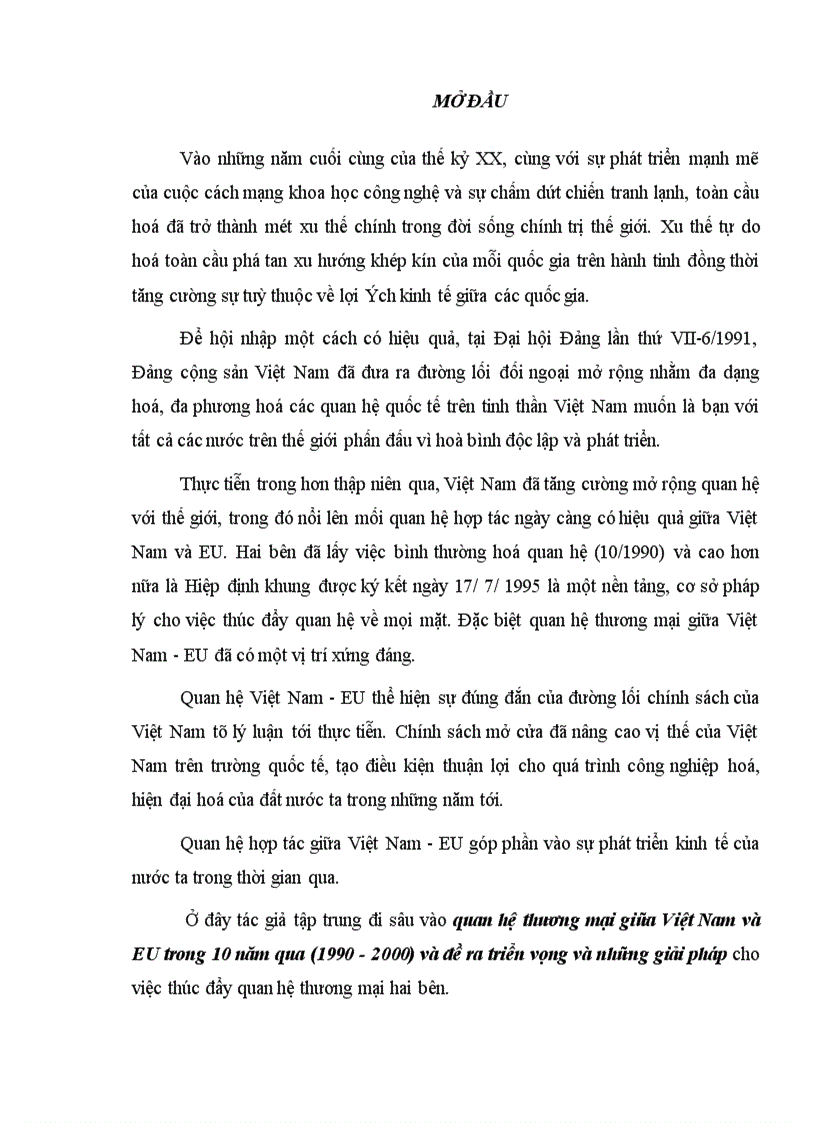 MỞ ĐẦU

Vào những năm cuối cùng của thế kỷ XX, cùng với sự phát triển mạnh mẽ của cuộc cách mạng khoa học công nghệ và sự chấm dứt chiến tranh lạnh, toàn cầu hoá đã trở thành mét xu thế chính trong đời sống chính trị thế giới. Xu thế tự do hoá toàn cầu phá tan xu hướng khép kín của mỗi quốc gia trên hành tinh đồng thời tăng cường sự tuỳ thuộc về lợi Ých kinh tế giữa các quốc gia.

Để hội nhập một cách có hiệu quả, tại Đại hội Đảng lần thứ VII-6/1991, Đảng cộng sản Việt Nam đã đưa ra đường lối đối ngoại mở rộng nhằm đa dạng hoá, đa phương hoá các quan hệ quốc tế trên tinh thần Việt Nam muốn là bạn với tất cả các nước trên thế giới phấn đấu vì hoà bình độc lập và phát triển.

Thực tiễn trong hơn thập niên qua, Việt Nam đã tăng cường mở rộng quan hệ với thế giới, trong đó nổi lên mối quan hệ hợp tác ngày càng có hiệu quả giữa Việt Nam và EU. Hai bên đã lấy việc bình thường hoá quan hệ (10/1990) và cao hơn nữa là Hiệp định khung được ký kết ngày 17/ 7/ 1995 là một nền tảng, cơ sở pháp lý cho việc thúc đẩy quan hệ về mọi mặt. Đặc biệt quan hệ thương mại giữa Việt Nam - EU đã có một vị trí xứng đáng.

Quan hệ Việt Nam - EU thể hiện sự đúng đắn của đường lối chính sách của Việt Nam tõ lý luận tới thực tiễn. Chính sách mở cửa đã nâng cao vị thế của Việt Nam trên trường quốc tế, tạo điều kiện thuận lợi cho quá trình công nghiệp hoá, hiện đại hoá của đất nước ta trong những năm tới.

Quan hệ hợp tác giữa Việt Nam - EU góp phần vào sự phát triển kinh tế của nước ta trong thời gian qua.

Ở đây tác giả tập trung đi sâu vào quan hệ thương mại giữa Việt Nam và EU trong 10 năm qua (1990 - 2000) và đề ra triển vọng và những giải pháp cho việc thúc đẩy quan hệ thương mại hai bên.